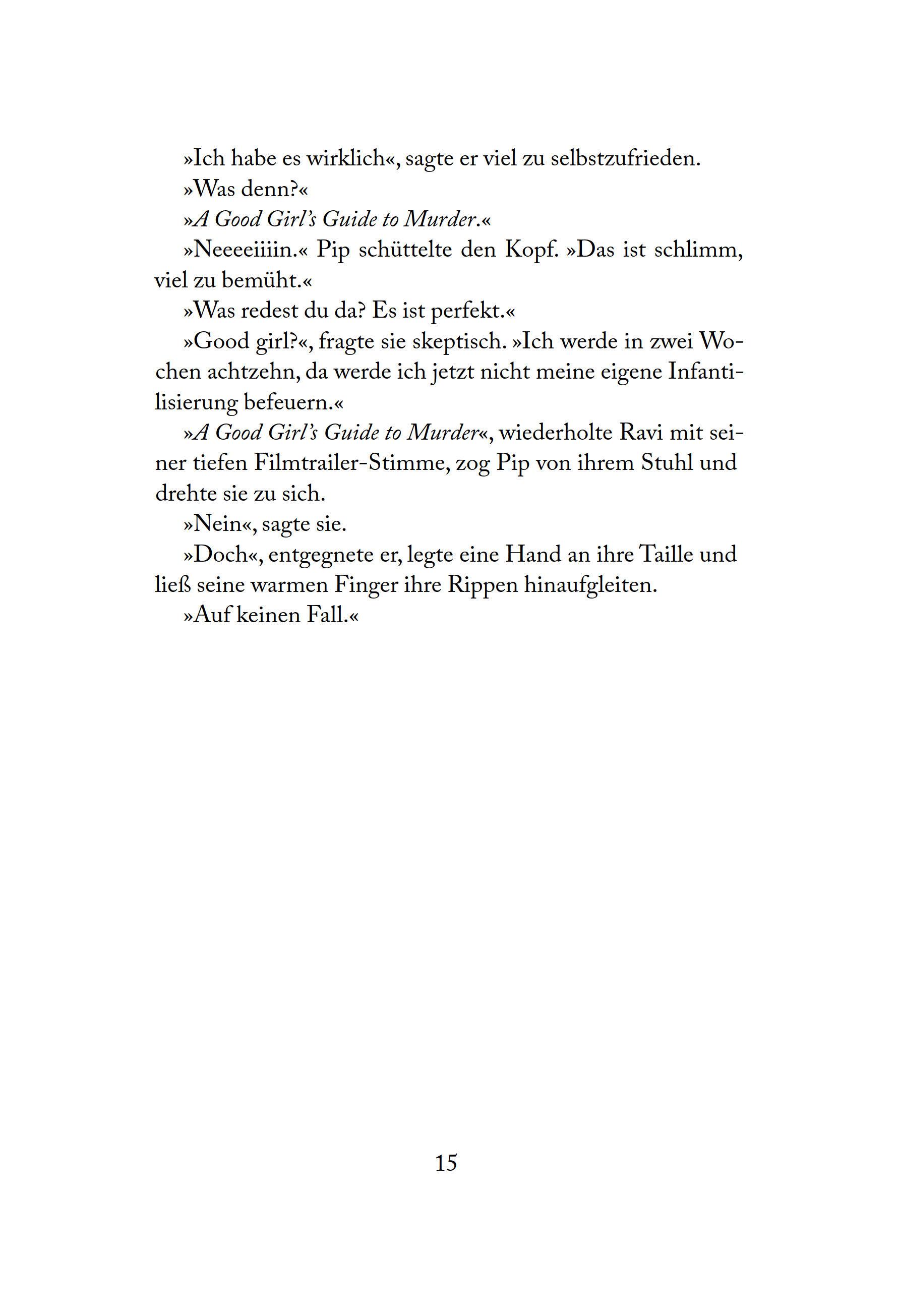 »Ich habe es wirklich«, sagte er viel zu selbstzufrieden.

»Was denn?«

»A Good Girl's Guide to Murder.«

»Neeeeiiiin.« Pip schüttelte den Kopf. »Das ist schlimm, viel zu bemüht.«

»Was redest du da? Es ist perfekt.«

»Good girl?«, fragte sie skeptisch. »Ich werde in zwei Wochen achtzehn, da werde ich jetzt nicht meine eigene Infantilisierung befeuern.«

»A Good Girl's Guide to Murder«, wiederholte Ravi mit seiner tiefen Filmtrailer-Stimme, zog Pip von ihrem Stuhl und drehte sie zu sich.

»Nein«, sagte sie.

»Doch«, entgegnete er, legte eine Hand an ihre Taille und ließ seine warmen Finger ihre Rippen hinaufgleiten.

»Auf keinen Fall.«

15